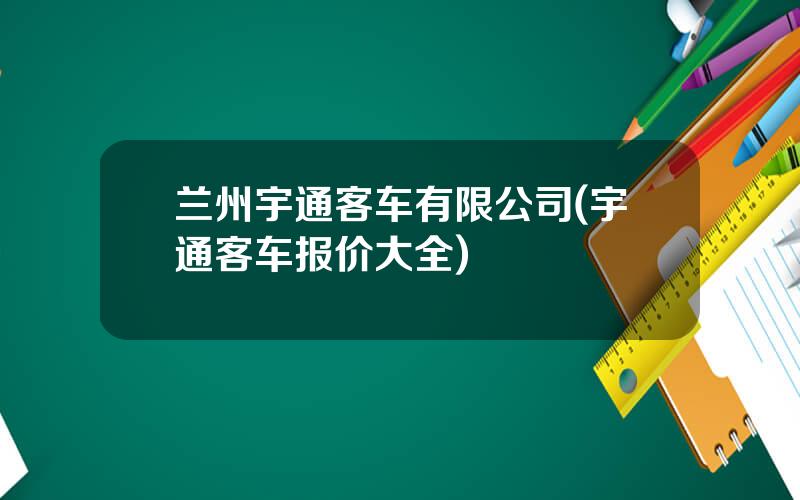 兰州宇通客车有限公司(宇通客车报价大全)